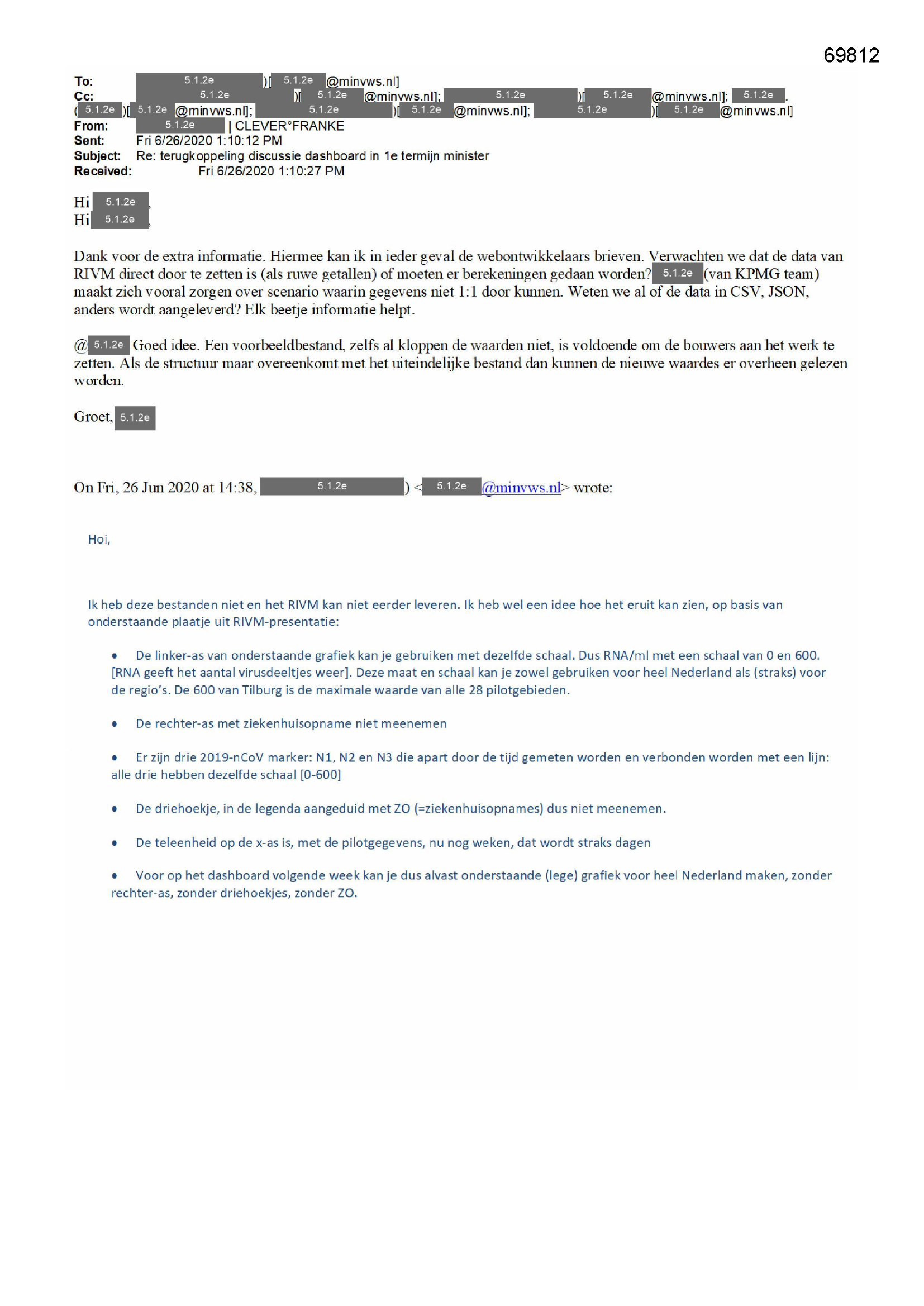 69812

To: 5.1.2e )[ 5.1.2e @minvws.nl]
Cc: 5.1.2e )[ 5.1.2e @minvws.nl]; 5.1.2e )[ 5.1.2e @minvws.nl]; 5.1.2e .
( 5.1.2e )[ 5.1.2e @minvws.nl]; 5.1.2e )[ 5.1.2e @minvws.nl]; 5.1.2e )[ 5.1.2e @minvws.nl]
From: 5.1.2e | CLEVER°FRANKE
Sent: Fri 6/26/2020 1:10:12 PM
Subject: Re: terugkoppeling discussie dashboard in 1e termijn minister
Received: Fri 6/26/2020 1:10:27 PM

Hi 5.1.2e ,
Hi 5.1.2e ,

Dank voor de extra informatie. Hiermee kan ik in ieder geval de webontwikkelaars brieven. Verwachten we dat de data van RIVM direct door te zetten is (als ruwe getallen) of moeten er berekeningen gedaan worden? 5.1.2e (van KPMG team) maakt zich vooral zorgen over scenario waarin gegevens niet 1:1 door kunnen. Weten we al of de data in CSV, JSON, anders wordt aangeleverd? Elk beetje informatie helpt.

@ 5.1.2e Goed idee. Een voorbeeldbestand, zelfs al kloppen de waarden niet, is voldoende om de bouwers aan het werk te zetten. Als de structuur maar overeenkomt met het uiteindelijke bestand dan kunnen de nieuwe waardes er overheen gelezen worden.

Groet, 5.1.2e

On Fri, 26 Jun 2020 at 14:38, 5.1.2e ) < 5.1.2e @minvws.nl> wrote:

Hoi,

Ik heb deze bestanden niet en het RIVM kan niet eerder leveren. Ik heb wel een idee hoe het eruit kan zien, op basis van onderstaande plaatje uit RIVM-presentatie:

• De linker-as van onderstaande grafiek kan je gebruiken met dezelfde schaal. Dus RNA/ml met een schaal van 0 en 600. [RNA geeft het aantal virusdeeltjes weer]. Deze maat en schaal kan je zowel gebruiken voor heel Nederland als (straks) voor de regio's. De 600 van Tilburg is de maximale waarde van alle 28 pilotgebieden.

• De rechter-as met ziekenhuisopname niet meenemen

• Er zijn drie 2019-nCoV marker: N1, N2 en N3 die apart door de tijd gemeten worden en verbonden worden met een lijn: alle drie hebben dezelfde schaal [0-600]

• De driehoekje, in de legenda aangeduid met ZO (=ziekenhuisopnames) dus niet meenemen.

• De teleenheid op de x-as is, met de pilotgegevens, nu nog weken, dat wordt straks dagen

• Voor op het dashboard volgende week kan je dus alvast onderstaande (lege) grafiek voor heel Nederland maken, zonder rechter-as, zonder driehoekjes, zonder ZO.